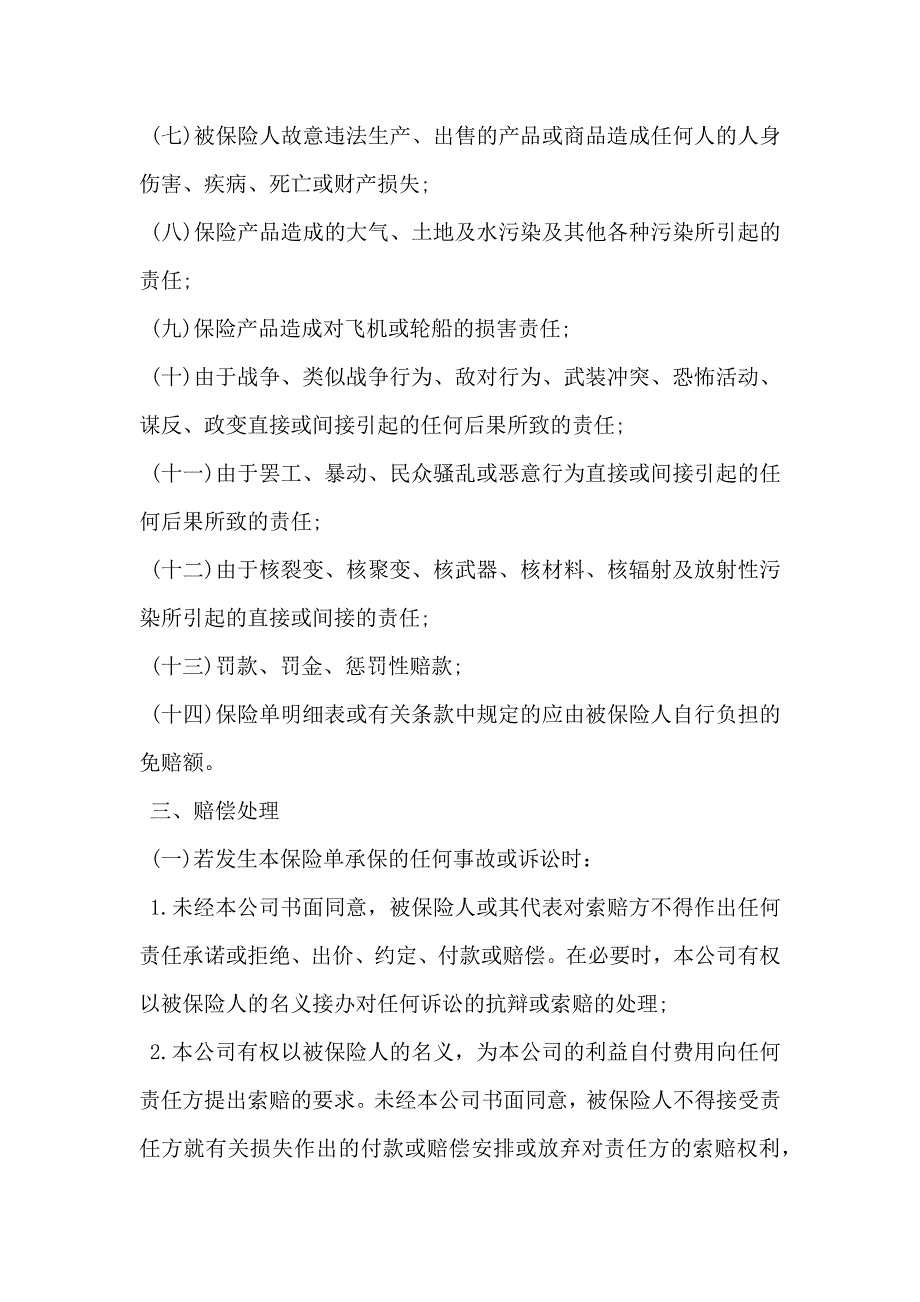 (七)被保险人故意违法生产、出售的产品或商品造成任何人的人身伤害、疾病、死亡或财产损失;

(八)保险产品造成的大气、土地及水污染及其他各种污染所引起的责任;

(九)保险产品造成对飞机或轮船的损害责任;

(十)由于战争、类似战争行为、敌对行为、武装冲突、恐怖活动、谋反、政变直接或间接引起的任何后果所致的责任;

(十一)由于罢工、暴动、民众骚乱或恶意行为直接或间接引起的任何后果所致的责任;

(十二)由于核裂变、核聚变、核武器、核材料、核辐射及放射性污染所引起的直接或间接的责任;

(十三)罚款、罚金、惩罚性赔款;

(十四)保险单明细表或有关条款中规定的应由被保险人自行负担的免赔额。

三、赔偿处理

(一)若发生本保险单承保的任何事故或诉讼时:

1.未经本公司书面同意，被保险人或其代表对索赔方不得作出任何责任承诺或拒绝、出价、约定、付款或赔偿。在必要时，本公司有权以被保险人的名义接办对任何诉讼的抗辩或索赔的处理;

2.本公司有权以被保险人的名义，为本公司的利益自付费用向任何责任方提出索赔的要求。未经本公司书面同意，被保险人不得接受责任方就有关损失作出的付款或赔偿安排或放弃对责任方的索赔权利，